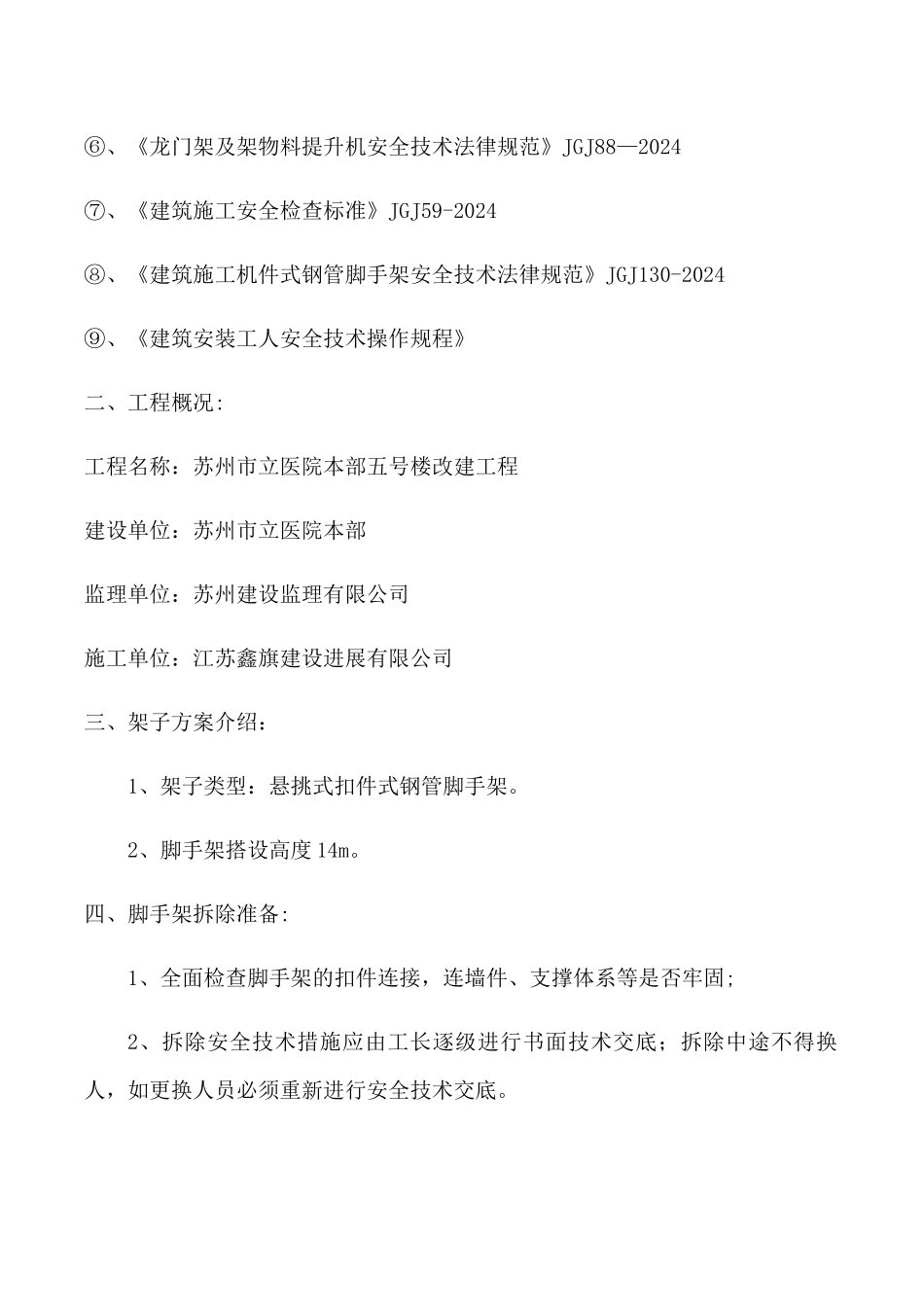 ⑥、《龙门架及架物料提升机安全技术法律规范》JGJ88—2024

⑦、《建筑施工安全检查标准》JGJ59-2024

⑧、《建筑施工机件式钢管脚手架安全技术法律规范》JGJ130-2024

⑨、《建筑安装工人安全技术操作规程》

二、工程概况:

工程名称：苏州市立医院本部五号楼改建工程

建设单位：苏州市立医院本部

监理单位：苏州建设监理有限公司

施工单位：江苏鑫旗建设进展有限公司

三、架子方案介绍：

1、架子类型：悬挑式扣件式钢管脚手架。

2、脚手架搭设高度 14m。

四、脚手架拆除准备:

1、全面检查脚手架的扣件连接，连墙件、支撑体系等是否牢固;

2、拆除安全技术措施应由工长逐级进行书面技术交底；拆除中途不得换人，如更换人员必须重新进行安全技术交底。